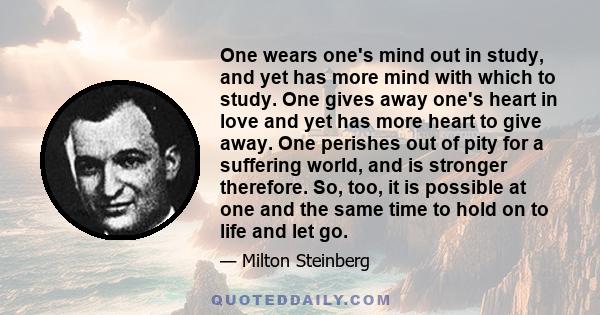 One wears one's mind out in study, and yet has more mind with which to study. One gives away one's heart in love and yet has more heart to give away. One perishes out of pity for a suffering world, and is stronger therefore. So, too, it is possible at one and the same time to hold on to life and let go.

— Milton Steinberg

QUOTEDDAILY.COM